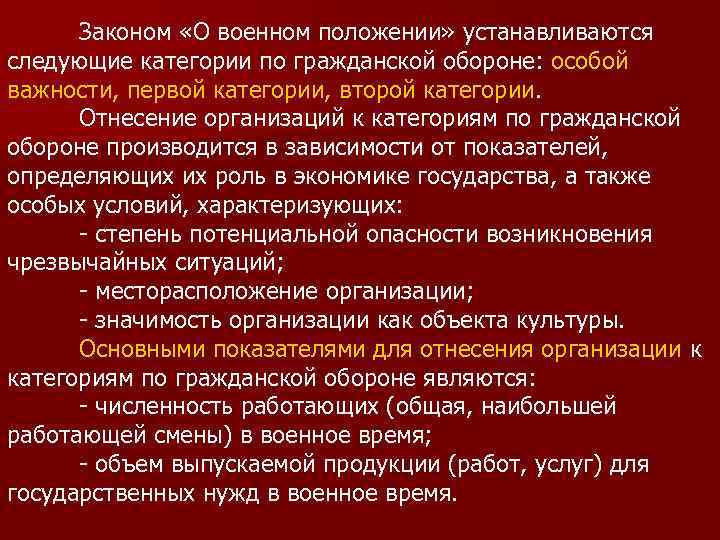 Законом «О военном положении» устанавливаются следующие категории по гражданской обороне: особой важности, первой категории, второй категории.

Отнесение организаций к категориям по гражданской обороне производится в зависимости от показателей, определяющих их роль в экономике государства, а также особых условий, характеризующих:

- степень потенциальной опасности возникновения чрезвычайных ситуаций;

- месторасположение организации;

- значимость организации как объекта культуры.

Основными показателями для отнесения организации к категориям по гражданской обороне являются:

- численность работающих (общая, наибольшей работающей смены) в военное время;

- объем выпускаемой продукции (работ, услуг) для государственных нужд в военное время.